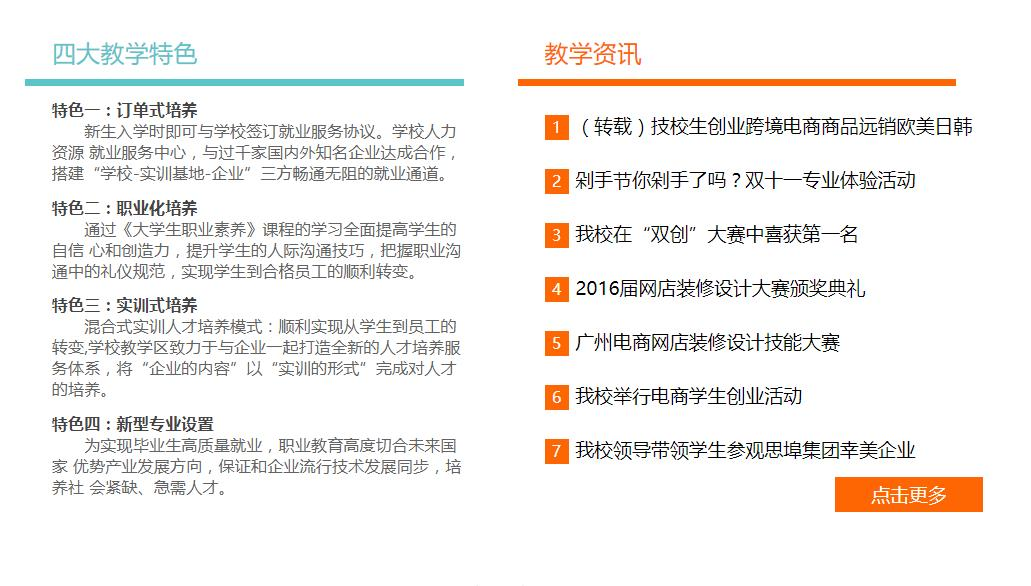 四大教学特色

特色一：订单式培养

新生入学时即可与学校签订就业服务协议。学校人力资源 就业服务中心，与过千家国内外知名企业达成合作，搭建“学校-实训基地-企业”三方畅通无阻的就业通道。

特色二：职业化培养

通过《大学生职业素养》课程的学习全面提高学生的自信 心和创造力，提升学生的人际沟通技巧，把握职业沟通中的礼仪规范，实现学生到合格员工的顺利转变。

特色三：实训式培养

混合式实训人才培养模式：顺利实现从学生到员工的转变,学校教学区致力于与企业一起打造全新的人才培养服务体系，将“企业的内容”以“实训的形式”完成对人才的培养。

特色四：新型专业设置

为实现毕业生高质量就业，职业教育高度切合未来国家 优势产业发展方向，保证和企业流行技术发展同步，培养社 会紧缺、急需人才。

教学资讯

1 （转载）技校生创业跨境电商商品远销欧美日韩

2 剁手节你剁手了吗？双十一专业体验活动

3 我校在“双创”大赛中喜获第一名

4 2016届网店装修设计大赛颁奖典礼

5 广州电商网店装修设计技能大赛

6 我校举行电商学生创业活动

7 我校领导带领学生参观思埠集团幸美企业

点击更多